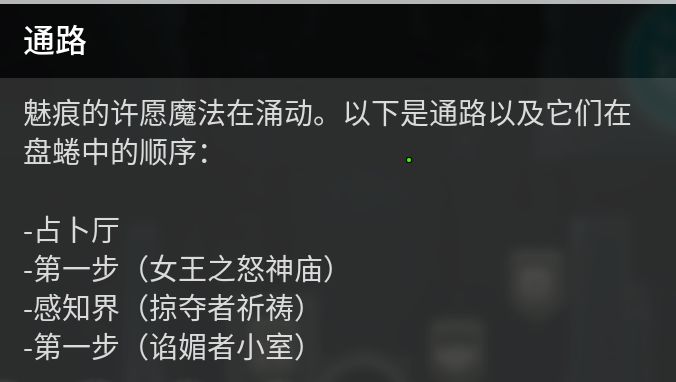 通路

魅痕的许愿魔法在涌动。以下是通路以及它们在盘蜷中的顺序：

-占卜厅
-第一步（女王之怒神庙）
-感知界（掠夺者祈祷）
-第一步（谄媚者小室）